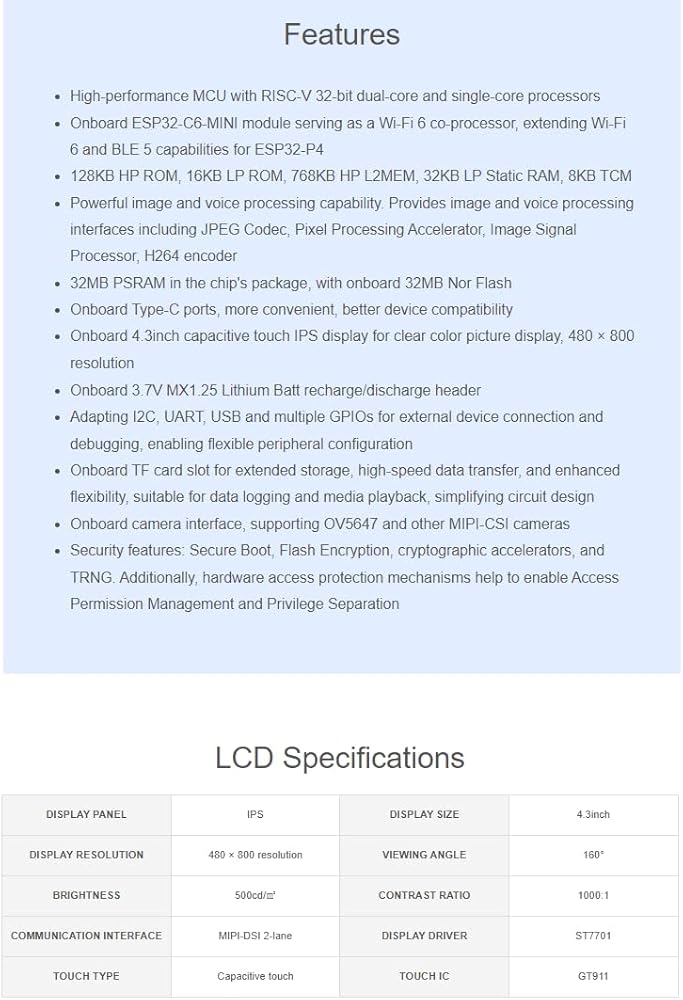 Features

• High-performance MCU with RISC-V 32-bit dual-core and single-core processors
• Onboard ESP32-C6-MINI module serving as a Wi-Fi 6 co-processor, extending Wi-Fi 6 and BLE 5 capabilities for ESP32-P4
• 128KB HP ROM, 16KB LP ROM, 768KB HP L2MEM, 32KB LP Static RAM, 8KB TCM
• Powerful image and voice processing capability. Provides image and voice processing interfaces including JPEG Codec, Pixel Processing Accelerator, Image Signal Processor, H264 encoder
• 32MB PSRAM in the chip's package, with onboard 32MB Nor Flash
• Onboard Type-C ports, more convenient, better device compatibility
• Onboard 4.3inch capacitive touch IPS display for clear color picture display, 480 × 800 resolution
• Onboard 3.7V MX1.25 Lithium Batt recharge/discharge header
• Adapting I2C, UART, USB and multiple GPIOs for external device connection and debugging, enabling flexible peripheral configuration
• Onboard TF card slot for extended storage, high-speed data transfer, and enhanced flexibility, suitable for data logging and media playback, simplifying circuit design
• Onboard camera interface, supporting OV5647 and other MIPI-CSI cameras
• Security features: Secure Boot, Flash Encryption, cryptographic accelerators, and TRNG. Additionally, hardware access protection mechanisms help to enable Access Permission Management and Privilege Separation

LCD Specifications

| DISPLAY PANEL | IPS | DISPLAY SIZE | 4.3inch |
|---|---|---|---|
| DISPLAY RESOLUTION | 480 × 800 resolution | VIEWING ANGLE | 160° |
| BRIGHTNESS | 500cd/㎡ | CONTRAST RATIO | 1000:1 |
| COMMUNICATION INTERFACE | MIPI-DSI 2-lane | DISPLAY DRIVER | ST7701 |
| TOUCH TYPE | Capacitive touch | TOUCH IC | GT911 |